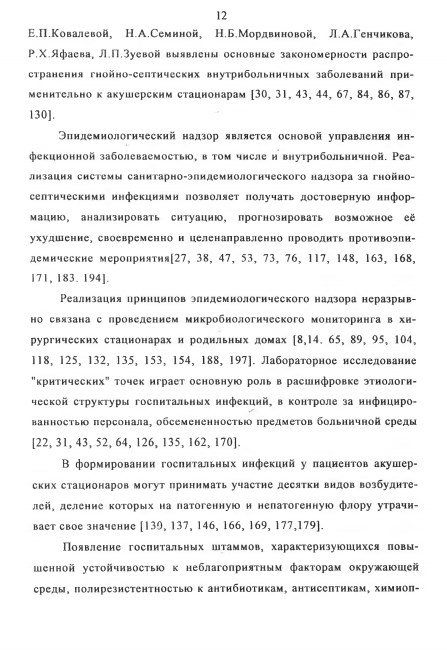 12

Е.П.Ковалевой, Н.А.Семиной, Н.Б.Мордвиновой, Л.А.Генчикова, Р.Х.Яфаева, Л.П.Зуевой выявлены основные закономерности распространения гнойно-септических внутрибольничных заболеваний применительно к акушерским стационарам [30, 31, 43, 44, 67, 84, 86, 87, 130].

Эпидемиологический надзор является основой управления инфекционной заболеваемостью, в том числе и внутрибольничной. Реализация системы санитарно-эпидемиологического надзора за гнойно-септическими инфекциями позволяет получать достоверную информацию, анализировать ситуацию, прогнозировать возможное её ухудшение, своевременно и целенаправленно проводить противоэпидемические мероприятия[27, 38, 47, 53, 73, 76, 117, 148, 163, 168, 171, 183. 194].

Реализация принципов эпидемиологического надзора неразрывно связана с проведением микробиологического мониторинга в хирургических стационарах и родильных домах [8,14. 65, 89, 95, 104, 118, 125, 132, 135, 153, 154, 188, 197]. Лабораторное исследование "критических" точек играет основную роль в расшифровке этиологической структуры госпитальных инфекций, в контроле за инфицированностью персонала, обсемененностью предметов больничной среды [22, 31, 43, 52, 64, 126, 135, 162, 170].

В формировании госпитальных инфекций у пациентов акушерских стационаров могут принимать участие десятки видов возбудителей, деление которых на патогенную и непатогенную флору утрачивает свое значение [139, 137, 146, 166, 169, 177,179].

Появление госпитальных штаммов, характеризующихся повышенной устойчивостью к неблагоприятным факторам окружающей среды, полирезистентностью к антибиотикам, антисептикам, химиоп-